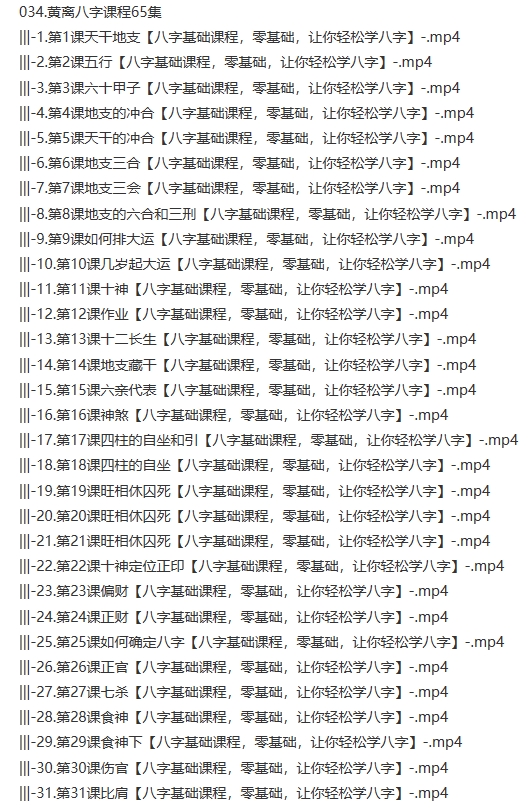 034.黄离八字课程65集
|||-1.第1课天干地支【八字基础课程，零基础，让你轻松学八字】-.mp4
|||-2.第2课五行【八字基础课程，零基础，让你轻松学八字】-.mp4
|||-3.第3课六十甲子【八字基础课程，零基础，让你轻松学八字】-.mp4
|||-4.第4课地支的冲合【八字基础课程，零基础，让你轻松学八字】-.mp4
|||-5.第5课天干的冲合【八字基础课程，零基础，让你轻松学八字】-.mp4
|||-6.第6课地支三合【八字基础课程，零基础，让你轻松学八字】-.mp4
|||-7.第7课地支三会【八字基础课程，零基础，让你轻松学八字】-.mp4
|||-8.第8课地支的六合和三刑【八字基础课程，零基础，让你轻松学八字】-.mp4
|||-9.第9课如何排大运【八字基础课程，零基础，让你轻松学八字】-.mp4
|||-10.第10课几岁起大运【八字基础课程，零基础，让你轻松学八字】-.mp4
|||-11.第11课十神【八字基础课程，零基础，让你轻松学八字】-.mp4
|||-12.第12课作业【八字基础课程，零基础，让你轻松学八字】-.mp4
|||-13.第13课十二长生【八字基础课程，零基础，让你轻松学八字】-.mp4
|||-14.第14课地支藏干【八字基础课程，零基础，让你轻松学八字】-.mp4
|||-15.第15课六亲代表【八字基础课程，零基础，让你轻松学八字】-.mp4
|||-16.第16课神煞【八字基础课程，零基础，让你轻松学八字】-.mp4
|||-17.第17课四柱的自坐和引【八字基础课程，零基础，让你轻松学八字】-.mp4
|||-18.第18课四柱的自坐【八字基础课程，零基础，让你轻松学八字】-.mp4
|||-19.第19课旺相休囚死【八字基础课程，零基础，让你轻松学八字】-.mp4
|||-20.第20课旺相休囚死【八字基础课程，零基础，让你轻松学八字】-.mp4
|||-21.第21课旺相休囚死【八字基础课程，零基础，让你轻松学八字】-.mp4
|||-22.第22课十神定位正印【八字基础课程，零基础，让你轻松学八字】-.mp4
|||-23.第23课偏财【八字基础课程，零基础，让你轻松学八字】-.mp4
|||-24.第24课正财【八字基础课程，零基础，让你轻松学八字】-.mp4
|||-25.第25课如何确定八字【八字基础课程，零基础，让你轻松学八字】-.mp4
|||-26.第26课正官【八字基础课程，零基础，让你轻松学八字】-.mp4
|||-27.第27课七杀【八字基础课程，零基础，让你轻松学八字】-.mp4
|||-28.第28课食神【八字基础课程，零基础，让你轻松学八字】-.mp4
|||-29.第29课食神下【八字基础课程，零基础，让你轻松学八字】-.mp4
|||-30.第30课伤官【八字基础课程，零基础，让你轻松学八字】-.mp4
|||-31.第31课比肩【八字基础课程，零基础，让你轻松学八字】-.mp4